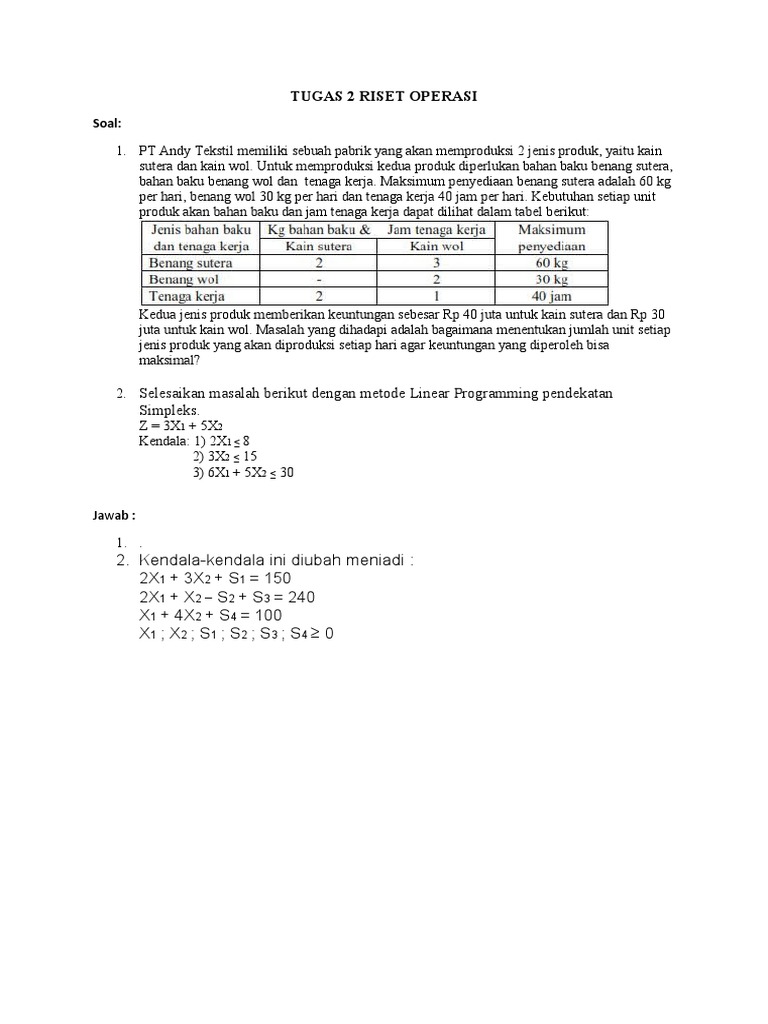 TUGAS 2 RISET OPERASI

Soal:

1. PT Andy Tekstil memiliki sebuah pabrik yang akan memproduksi 2 jenis produk, yaitu kain sutera dan kain wol. Untuk memproduksi kedua produk diperlukan bahan baku benang sutera, bahan baku benang wol dan tenaga kerja. Maksimum penyediaan benang sutera adalah 60 kg per hari, benang wol 30 kg per hari dan tenaga kerja 40 jam per hari. Kebutuhan setiap unit produk akan bahan baku dan jam tenaga kerja dapat dilihat dalam tabel berikut:

| Jenis bahan baku dan tenaga kerja | Kg bahan baku & Kain sutera | Jam tenaga kerja Kain wol | Maksimum penyediaan |
|---|---|---|---|
| Benang sutera | 2 | 3 | 60 kg |
| Benang wol | - | 2 | 30 kg |
| Tenaga kerja | 2 | 1 | 40 jam |

Kedua jenis produk memberikan keuntungan sebesar Rp 40 juta untuk kain sutera dan Rp 30 juta untuk kain wol. Masalah yang dihadapi adalah bagaimana menentukan jumlah unit setiap jenis produk yang akan diproduksi setiap hari agar keuntungan yang diperoleh bisa maksimal?

2. Selesaikan masalah berikut dengan metode Linear Programming pendekatan Simpleks.
$Z = 3X_1 + 5X_2$
Kendala: 1) $2X_1 \leq 8$
2) $3X_2 \leq 15$
3) $6X_1 + 5X_2 \leq 30$

Jawab :

1. .
2. Kendala-kendala ini diubah meniadi :
$2X_1 + 3X_2 + S_1 = 150$
$2X_1 + X_2 - S_2 + S_3 = 240$
$X_1 + 4X_2 + S_4 = 100$
$X_1 ; X_2 ; S_1 ; S_2 ; S_3 ; S_4 \geq 0$